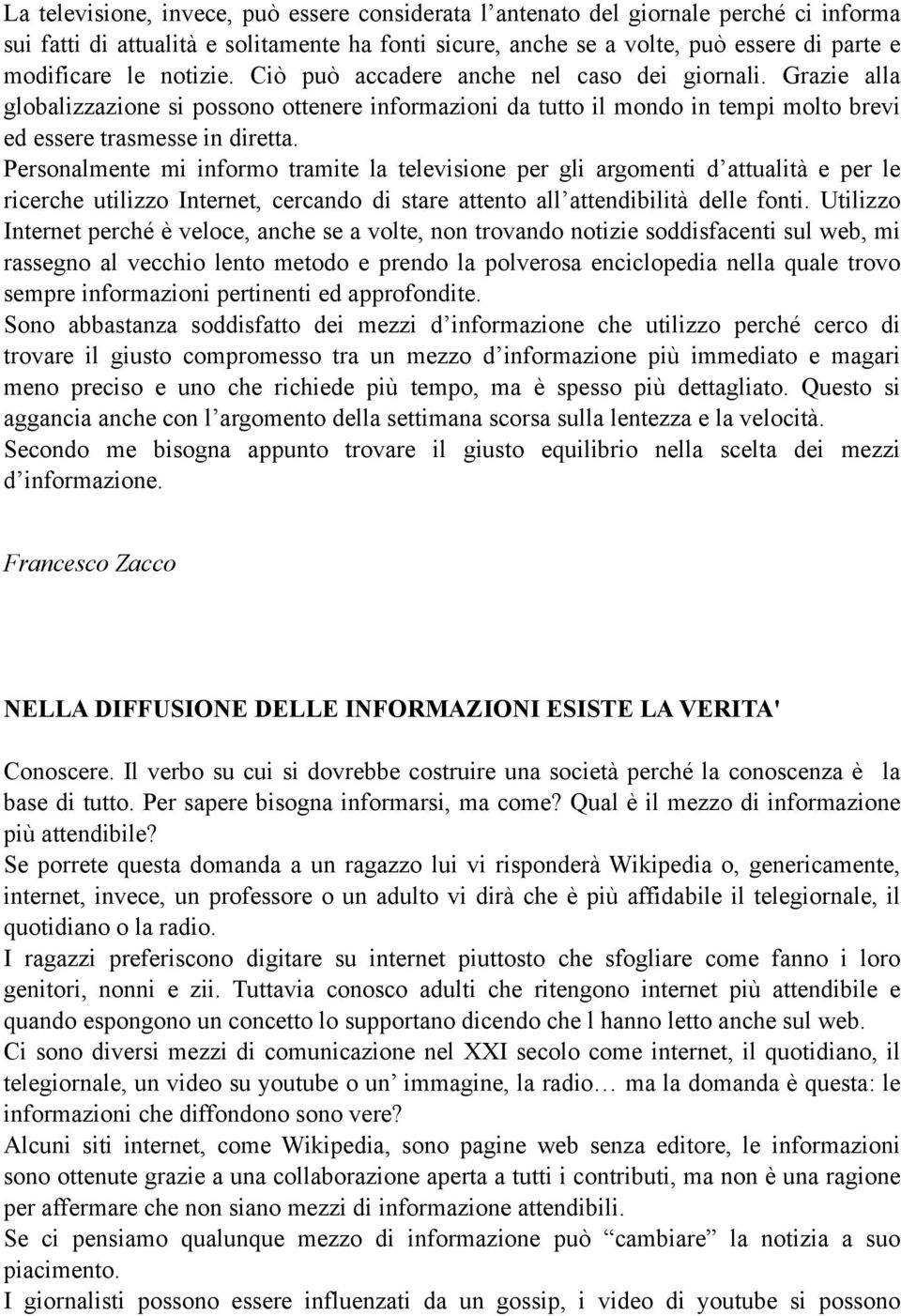 La televisione, invece, può essere considerata l’antenato del giornale perché ci informa sui fatti di attualità e solitamente ha fonti sicure, anche se a volte, può essere di parte e modificare le notizie. Ciò può accadere anche nel caso dei giornali. Grazie alla globalizzazione si possono ottenere informazioni da tutto il mondo in tempi molto brevi ed essere trasmesse in diretta.
Personalmente mi informo tramite la televisione per gli argomenti d’attualità e per le ricerche utilizzo Internet, cercando di stare attento all’attendibilità delle fonti. Utilizzo Internet perché è veloce, anche se a volte, non trovando notizie soddisfacenti sul web, mi rassegno al vecchio lento metodo e prendo la polverosa enciclopedia nella quale trovo sempre informazioni pertinenti ed approfondite.
Sono abbastanza soddisfatto dei mezzi d’informazione che utilizzo perché cerco di trovare il giusto compromesso tra un mezzo d’informazione più immediato e magari meno preciso e uno che richiede più tempo, ma è spesso più dettagliato. Questo si aggancia anche con l’argomento della settimana scorsa sulla lentezza e la velocità.
Secondo me bisogna appunto trovare il giusto equilibrio nella scelta dei mezzi d’informazione.

Francesco Zacco

NELLA DIFFUSIONE DELLE INFORMAZIONI ESISTE LA VERITA'

Conoscere. Il verbo su cui si dovrebbe costruire una società perché la conoscenza è la base di tutto. Per sapere bisogna informarsi, ma come? Qual è il mezzo di informazione più attendibile?
Se porrete questa domanda a un ragazzo lui vi risponderà Wikipedia o, genericamente, internet, invece, un professore o un adulto vi dirà che è più affidabile il telegiornale, il quotidiano o la radio.
I ragazzi preferiscono digitare su internet piuttosto che sfogliare come fanno i loro genitori, nonni e zii. Tuttavia conosco adulti che ritengono internet più attendibile e quando espongono un concetto lo supportano dicendo che l hanno letto anche sul web.
Ci sono diversi mezzi di comunicazione nel XXI secolo come internet, il quotidiano, il telegiornale, un video su youtube o un’ immagine, la radio… ma la domanda è questa: le informazioni che diffondono sono vere?
Alcuni siti internet, come Wikipedia, sono pagine web senza editore, le informazioni sono ottenute grazie a una collaborazione aperta a tutti i contributi, ma non è una ragione per affermare che non siano mezzi di informazione attendibili.
Se ci pensiamo qualunque mezzo di informazione può “cambiare” la notizia a suo piacimento.
I giornalisti possono essere influenzati da un gossip, i video di youtube si possono